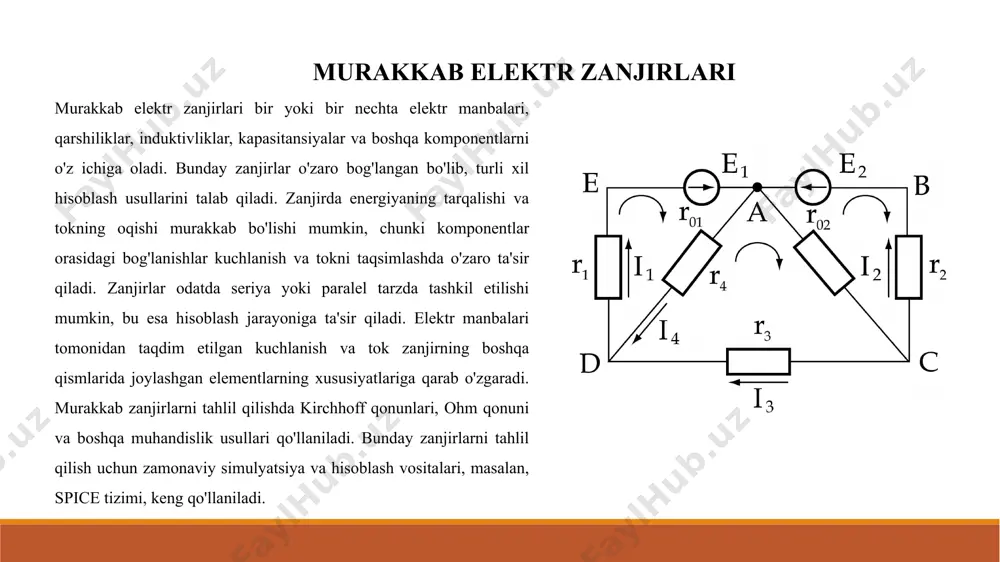 MURAKKAB ELEKTR ZANJIRLARI

Murakkab elektr zanjirlari bir yoki bir nechta elektr manbalari, qarshiliklar, induktivliklar, kapasitansiyalar va boshqa komponentlarni o'z ichiga oladi. Bunday zanjirlar o'zaro bog'langan bo'lib, turli xil hisoblash usullarini talab qiladi. Zanjirda energiyaning tarqalishi va tokning oqishi murakkab bo'lishi mumkin, chunki komponentlar orasidagi bog'lanishlar kuchlanish va tokni taqsimlashda o'zaro ta'sir qiladi. Zanjirlar odatda seriya yoki paralel tarzda tashkil etilishi mumkin, bu esa hisoblash jarayoniga ta'sir qiladi. Elektr manbalari tomonidan taqdim etilgan kuchlanish va tok zanjirning boshqa qismlarida joylashgan elementlarning xususiyatlariga qarab o'zgaradi. Murakkab zanjirlarni tahlil qilishda Kirchhoff qonunlari, Ohm qonuni va boshqa muhandislik usullari qo'llaniladi. Bunday zanjirlarni tahlil qilish uchun zamonaviy simulyatsiya va hisoblash vositalari, masalan, SPICE tizimi, keng qo'llaniladi.

E
$E_1$
$E_2$
B
$r_{01}$
A
$r_{02}$
$r_1$
$I_1$
$r_4$
$I_2$
$r_2$
$I_4$
$r_3$
D
C
$I_3$

FaylHub.uz